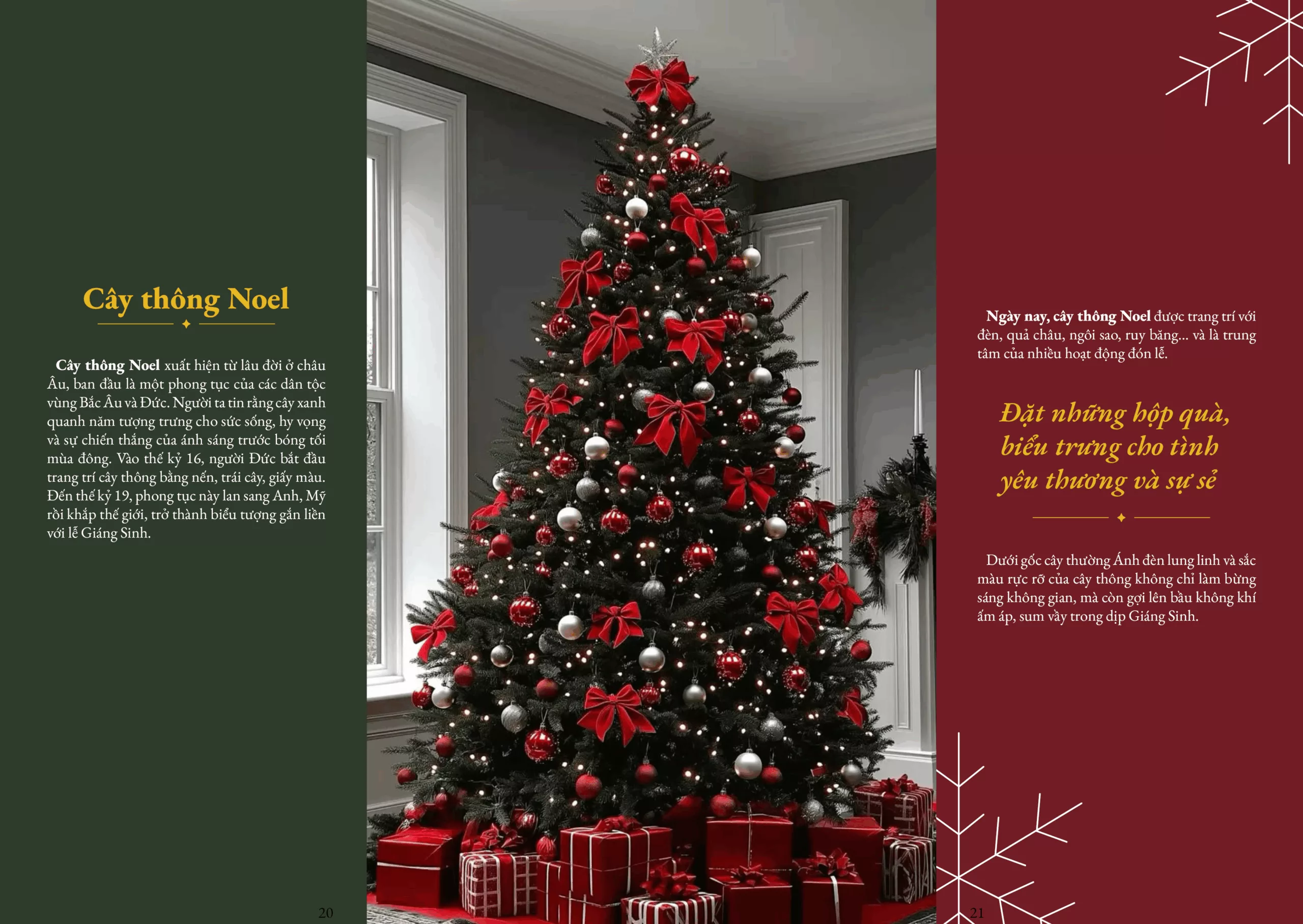 Cây thông Noel

Cây thông Noel xuất hiện từ lâu đời ở châu Âu, ban đầu là một phong tục của các dân tộc vùng Bắc Âu và Đức. Người ta tin rằng cây xanh quanh năm tượng trưng cho sức sống, hy vọng và sự chiến thắng của ánh sáng trước bóng tối mùa đông. Vào thế kỷ 16, người Đức bắt đầu trang trí cây thông bằng nến, trái cây, giấy màu. Đến thế kỷ 19, phong tục này lan sang Anh, Mỹ rồi khắp thế giới, trở thành biểu tượng gắn liền với lễ Giáng Sinh.

20

Ngày nay, cây thông Noel được trang trí với đèn, quả châu, ngôi sao, ruy băng... và là trung tâm của nhiều hoạt động đón lễ.

Đặt những hộp quà, biểu trưng cho tình yêu thương và sự sẻ

Dưới gốc cây thường Ánh đèn lung linh và sắc màu rực rỡ của cây thông không chỉ làm bừng sáng không gian, mà còn gợi lên bầu không khí ấm áp, sum vầy trong dịp Giáng Sinh.

21